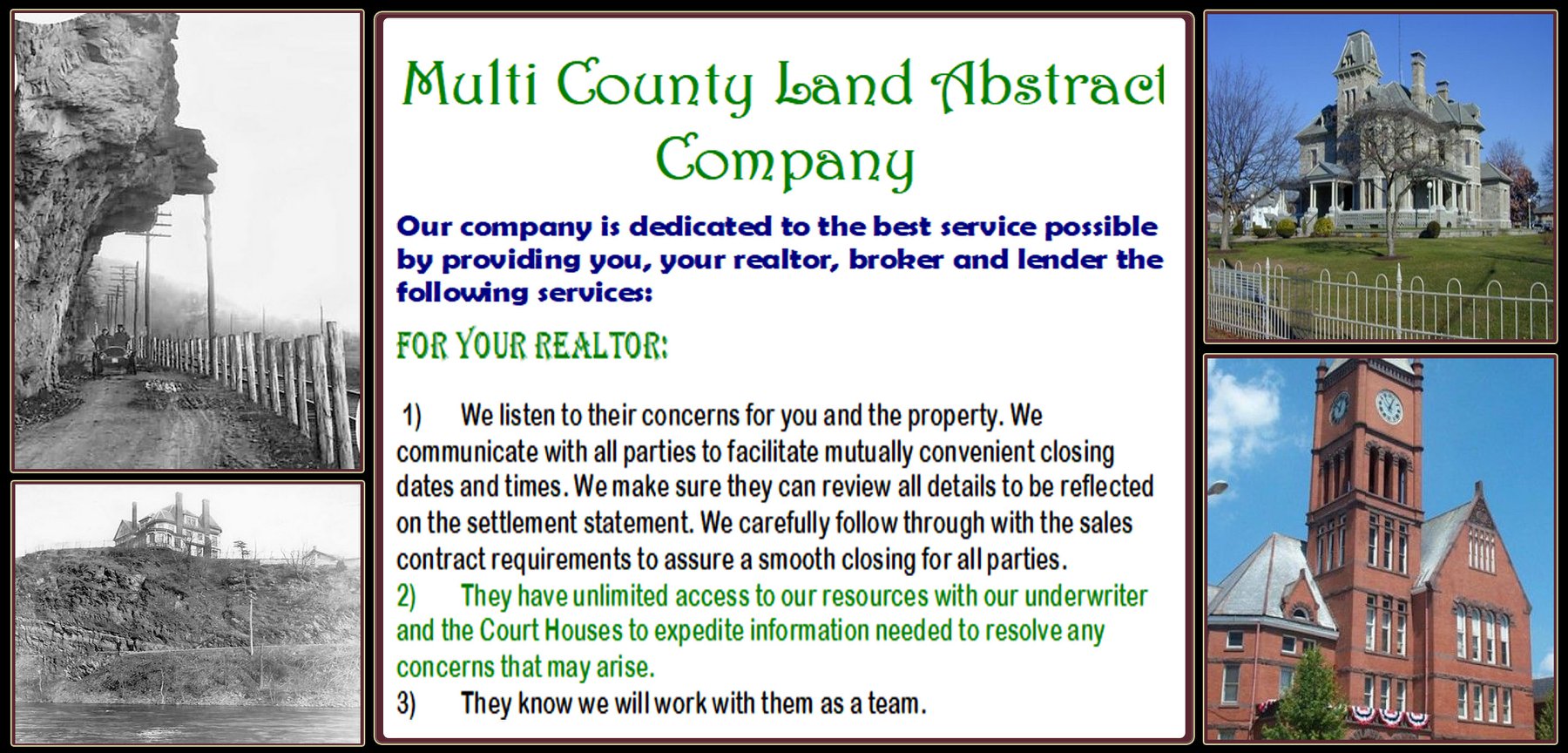 Multi County Land Abstract Company

Our company is dedicated to the best service possible by providing you, your realtor, broker and lender the following services:

FOR YOUR REALTOR:

1) We listen to their concerns for you and the property. We communicate with all parties to facilitate mutually convenient closing dates and times. We make sure they can review all details to be reflected on the settlement statement. We carefully follow through with the sales contract requirements to assure a smooth closing for all parties.

2) They have unlimited access to our resources with our underwriter and the Court Houses to expedite information needed to resolve any concerns that may arise.

3) They know we will work with them as a team.